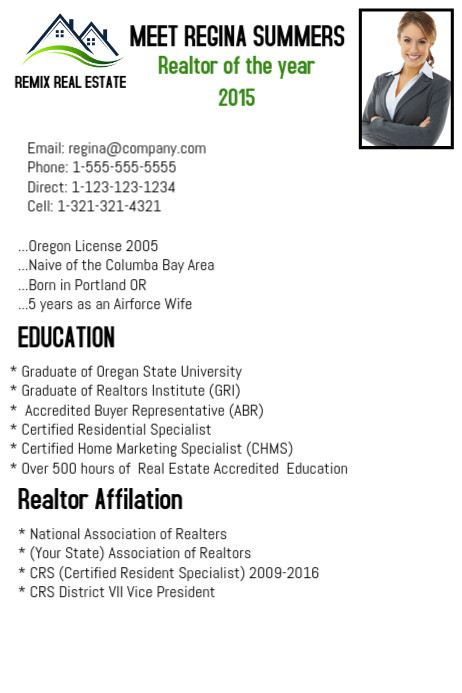 REMIX REAL ESTATE

MEET REGINA SUMMERS
Realtor of the year
2015

Email: regina@company.com
Phone: 1-555-555-5555
Direct: 1-123-123-1234
Cell: 1-321-321-4321

...Oregon License 2005
...Naive of the Columba Bay Area
...Born in Portland OR
...5 years as an Airforce Wife

EDUCATION

* Graduate of Oregan State University
* Graduate of Realtors Institute (GRI)
* Accredited Buyer Representative (ABR)
* Certified Residential Specialist
* Certified Home Marketing Specialist (CHMS)
* Over 500 hours of Real Estate Accredited Education

Realtor Affilation

* National Association of Realters
* (Your State) Association of Realtors
* CRS (Certified Resident Specialist) 2009-2016
* CRS District VII Vice President